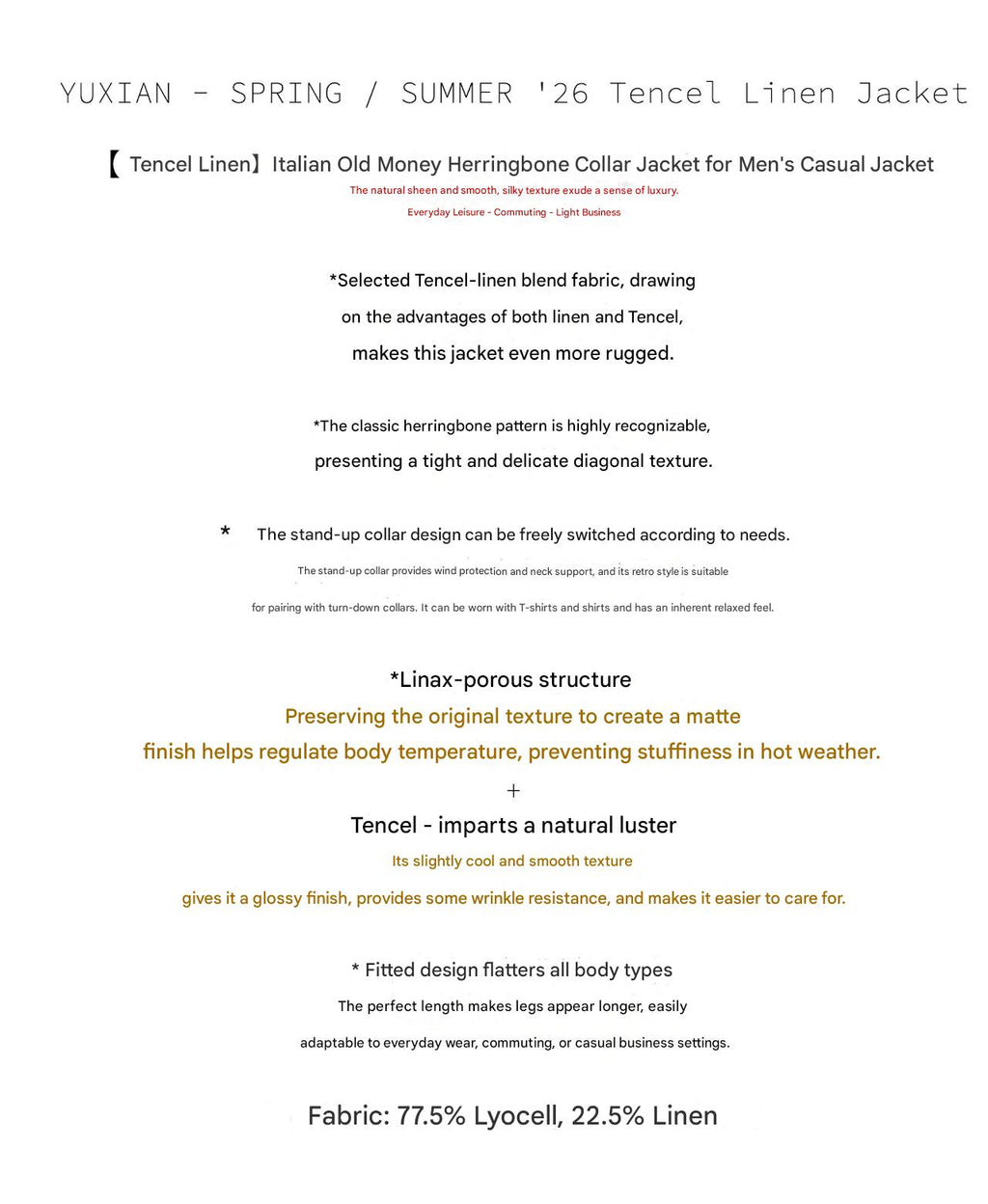 YUXIAN - SPRING / SUMMER '26 Tencel Linen Jacket

【 Tencel Linen】Italian Old Money Herringbone Collar Jacket for Men's Casual Jacket

The natural sheen and smooth, silky texture exude a sense of luxury.

Everyday Leisure - Commuting - Light Business

*Selected Tencel-linen blend fabric, drawing on the advantages of both linen and Tencel, makes this jacket even more rugged.

*The classic herringbone pattern is highly recognizable, presenting a tight and delicate diagonal texture.

* The stand-up collar design can be freely switched according to needs.

The stand-up collar provides wind protection and neck support, and its retro style is suitable for pairing with turn-down collars. It can be worn with T-shirts and shirts and has an inherent relaxed feel.

*Linax-porous structure

Preserving the original texture to create a matte finish helps regulate body temperature, preventing stuffiness in hot weather.

+

Tencel - imparts a natural luster

Its slightly cool and smooth texture

gives it a glossy finish, provides some wrinkle resistance, and makes it easier to care for.

* Fitted design flatters all body types

The perfect length makes legs appear longer, easily adaptable to everyday wear, commuting, or casual business settings.

Fabric: 77.5% Lyocell, 22.5% Linen